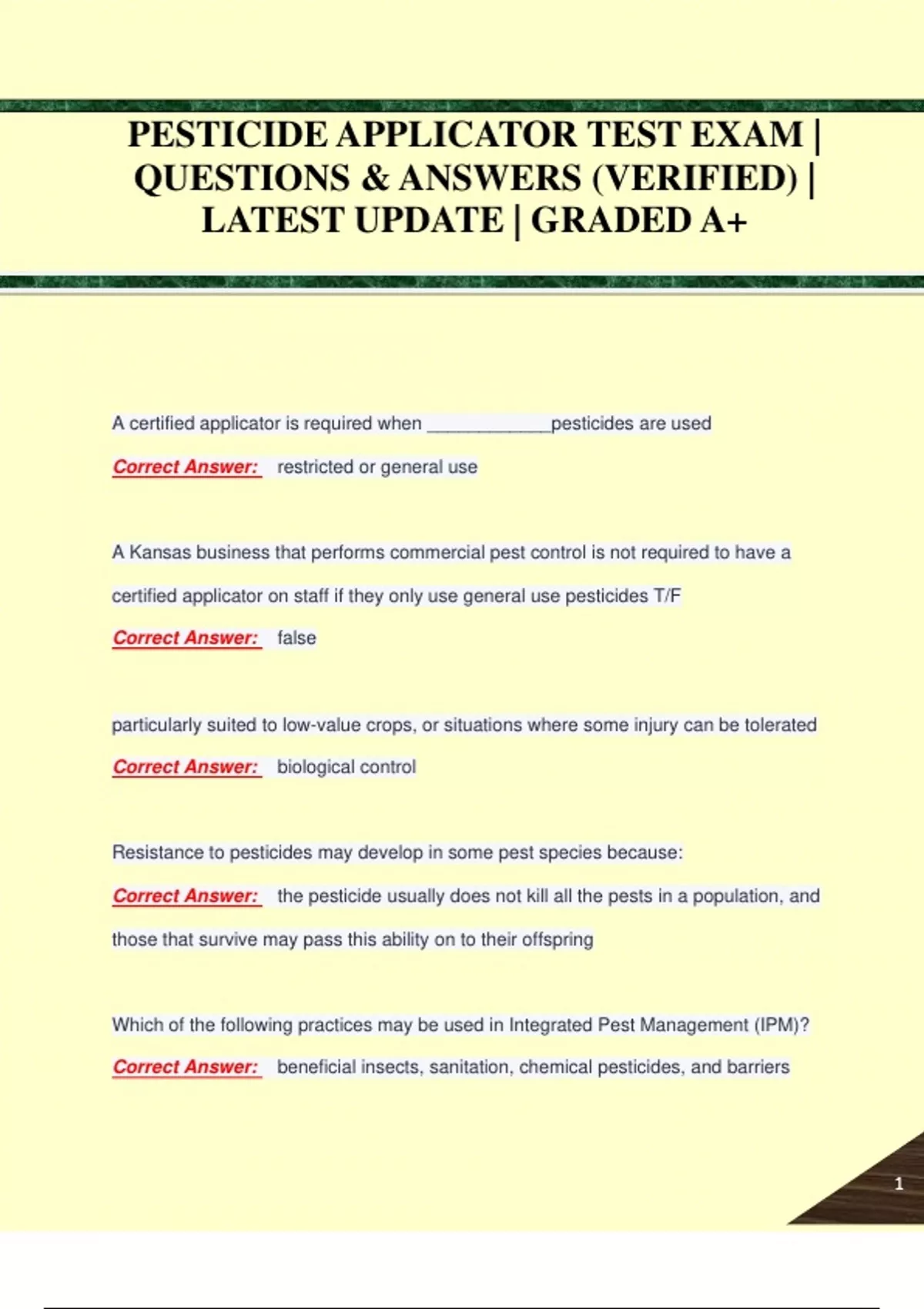 PESTICIDE APPLICATOR TEST EXAM | QUESTIONS & ANSWERS (VERIFIED) | LATEST UPDATE | GRADED A+

A certified applicator is required when ____________pesticides are used

Correct Answer: restricted or general use

A Kansas business that performs commercial pest control is not required to have a certified applicator on staff if they only use general use pesticides T/F

Correct Answer: false

particularly suited to low-value crops, or situations where some injury can be tolerated

Correct Answer: biological control

Resistance to pesticides may develop in some pest species because:

Correct Answer: the pesticide usually does not kill all the pests in a population, and those that survive may pass this ability on to their offspring

Which of the following practices may be used in Integrated Pest Management (IPM)?

Correct Answer: beneficial insects, sanitation, chemical pesticides, and barriers

1